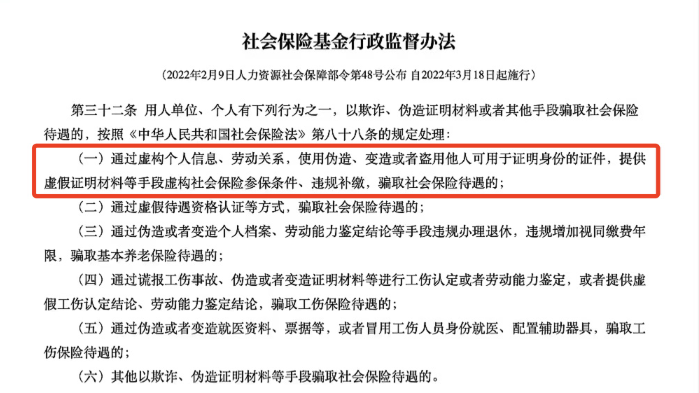 社会保险基金行政监督办法

（2022年2月9日人力资源社会保障部令第48号公布 自2022年3月18日起施行）

第三十二条 用人单位、个人有下列行为之一，以欺诈、伪造证明材料或者其他手段骗取社会保险待遇的，按照《中华人民共和国社会保险法》第八十八条的规定处理：

（一）通过虚构个人信息、劳动关系，使用伪造、变造或者盗用他人可用于证明身份的证件，提供虚假证明材料等手段虚构社会保险参保条件、违规补缴，骗取社会保险待遇的；

（二）通过虚假待遇资格认证等方式，骗取社会保险待遇的；

（三）通过伪造或者变造个人档案、劳动能力鉴定结论等手段违规办理退休，违规增加视同缴费年限，骗取基本养老保险待遇的；

（四）通过谎报工伤事故、伪造或者变造证明材料等进行工伤认定或者劳动能力鉴定，或者提供虚假工伤认定结论、劳动能力鉴定结论，骗取工伤保险待遇的；

（五）通过伪造或者变造就医资料、票据等，或者冒用工伤人员身份就医、配置辅助器具，骗取工伤保险待遇的；

（六）其他以欺诈、伪造证明材料等手段骗取社会保险待遇的。